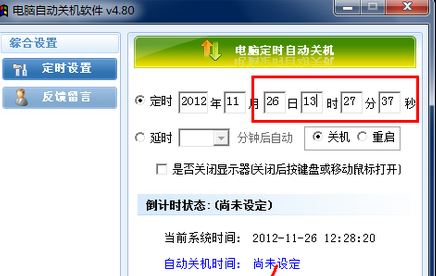 电脑自动关机软件 v4.80

综合设置
定时设置
反馈留言

电脑定时自动关机

定时 2012 年 11 月 26 日 13 时 27 分 37 秒

延时 分钟后自动 关机 重启

是否关闭显示器(关闭后按键盘或移动鼠标打开)

倒计时状态:(尚未设定)

当前系统时间: 2012-11-26 12:28:20

自动关机时间: 尚未设定